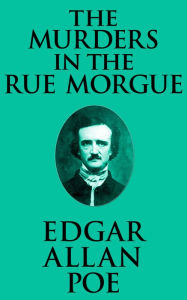 THE MURDERS IN THE RUE MORGUE

EDGAR ALLAN POE